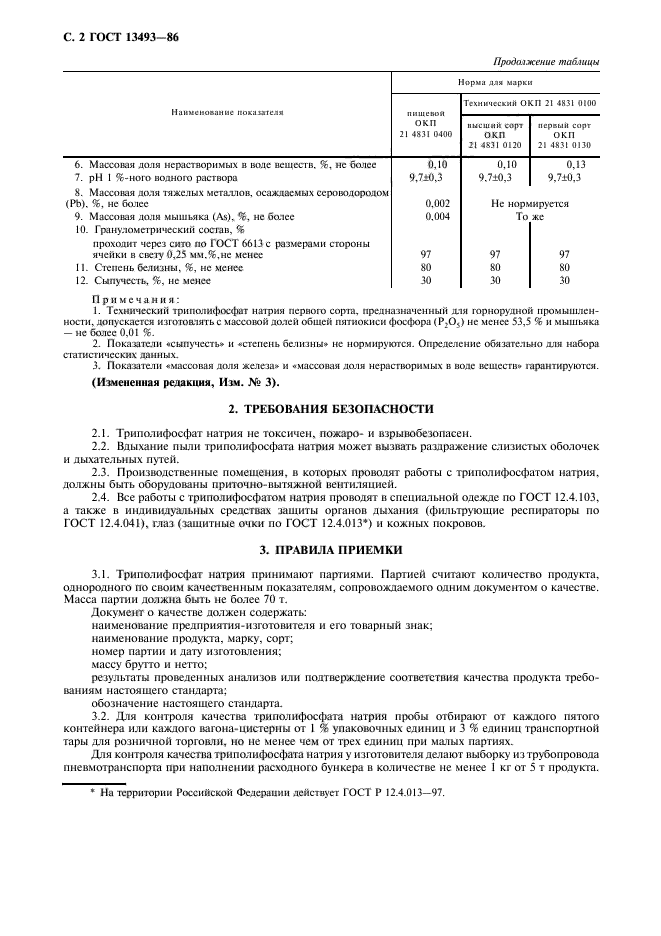 С. 2 ГОСТ 13493—86

Продолжение таблицы

| Наименование показателя | Норма для марки | | |
|---|---|---|---|
| | пищевой ОКП 21 4831 0400 | Технический ОКП 21 4831 0100 | |
| | | высший сорт ОКП 21 4831 0120 | первый сорт ОКП 21 4831 0130 |
| 6. Массовая доля нерастворимых в воде веществ, %, не более | 0,10 | 0,10 | 0,13 |
| 7. pH 1 %-ного водного раствора | 9,7±0,3 | 9,7±0,3 | 9,7±0,3 |
| 8. Массовая доля тяжелых металлов, осаждаемых сероводородом (Pb), %, не более | 0,002 | Не нормируется | |
| 9. Массовая доля мышьяка (As), %, не более | 0,004 | То же | |
| 10. Гранулометрический состав, % проходит через сито по ГОСТ 6613 с размерами стороны ячейки в свету 0,25 мм,%,не менее | 97 | 97 | 97 |
| 11. Степень белизны, %, не менее | 80 | 80 | 80 |
| 12. Сыпучесть, %, не менее | 30 | 30 | 30 |

Примечания:
1. Технический триполифосфат натрия первого сорта, предназначенный для горнорудной промышленности, допускается изготовлять с массовой долей общей пятиокиси фосфора ($P_2O_5$) не менее 53,5 % и мышьяка — не более 0,01 %.
2. Показатели «сыпучесть» и «степень белизны» не нормируются. Определение обязательно для набора статистических данных.
3. Показатели «массовая доля железа» и «массовая доля нерастворимых в воде веществ» гарантируются.

(Измененная редакция, Изм. № 3).

2. ТРЕБОВАНИЯ БЕЗОПАСНОСТИ

2.1. Триполифосфат натрия не токсичен, пожаро- и взрывобезопасен.
2.2. Вдыхание пыли триполифосфата натрия может вызвать раздражение слизистых оболочек и дыхательных путей.
2.3. Производственные помещения, в которых проводят работы с триполифосфатом натрия, должны быть оборудованы приточно-вытяжной вентиляцией.
2.4. Все работы с триполифосфатом натрия проводят в специальной одежде по ГОСТ 12.4.103, а также в индивидуальных средствах защиты органов дыхания (фильтрующие респираторы по ГОСТ 12.4.041), глаз (защитные очки по ГОСТ 12.4.013*) и кожных покровов.

3. ПРАВИЛА ПРИЕМКИ

3.1. Триполифосфат натрия принимают партиями. Партией считают количество продукта, однородного по своим качественным показателям, сопровождаемого одним документом о качестве. Масса партии должна быть не более 70 т.
Документ о качестве должен содержать:
наименование предприятия-изготовителя и его товарный знак;
наименование продукта, марку, сорт;
номер партии и дату изготовления;
массу брутто и нетто;
результаты проведенных анализов или подтверждение соответствия качества продукта требованиям настоящего стандарта;
обозначение настоящего стандарта.
3.2. Для контроля качества триполифосфата натрия пробы отбирают от каждого пятого контейнера или каждого вагона-цистерны от 1 % упаковочных единиц и 3 % единиц транспортной тары для розничной торговли, но не менее чем от трех единиц при малых партиях.
Для контроля качества триполифосфата натрия у изготовителя делают выборку из трубопровода пневмотранспорта при наполнении расходного бункера в количестве не менее 1 кг от 5 т продукта.

* На территории Российской Федерации действует ГОСТ Р 12.4.013—97.